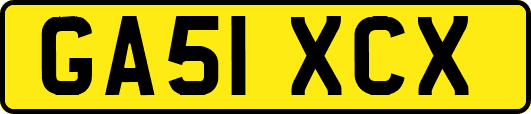 GA51 XCX